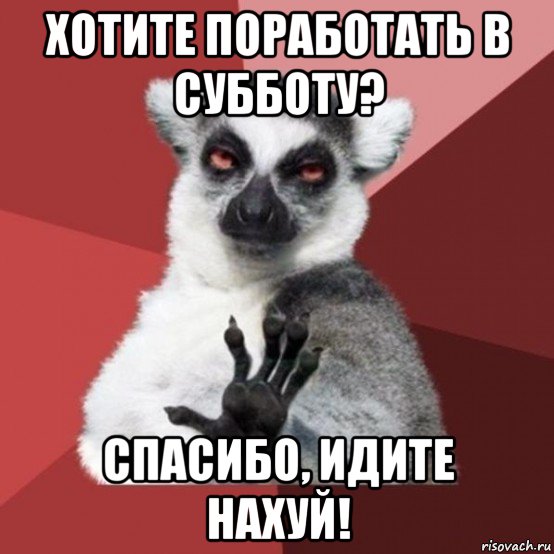 ХОТИТЕ ПОРАБОТАТЬ В СУББОТУ?

СПАСИБО, ИДИТЕ НАХУЙ!

risovach.ru